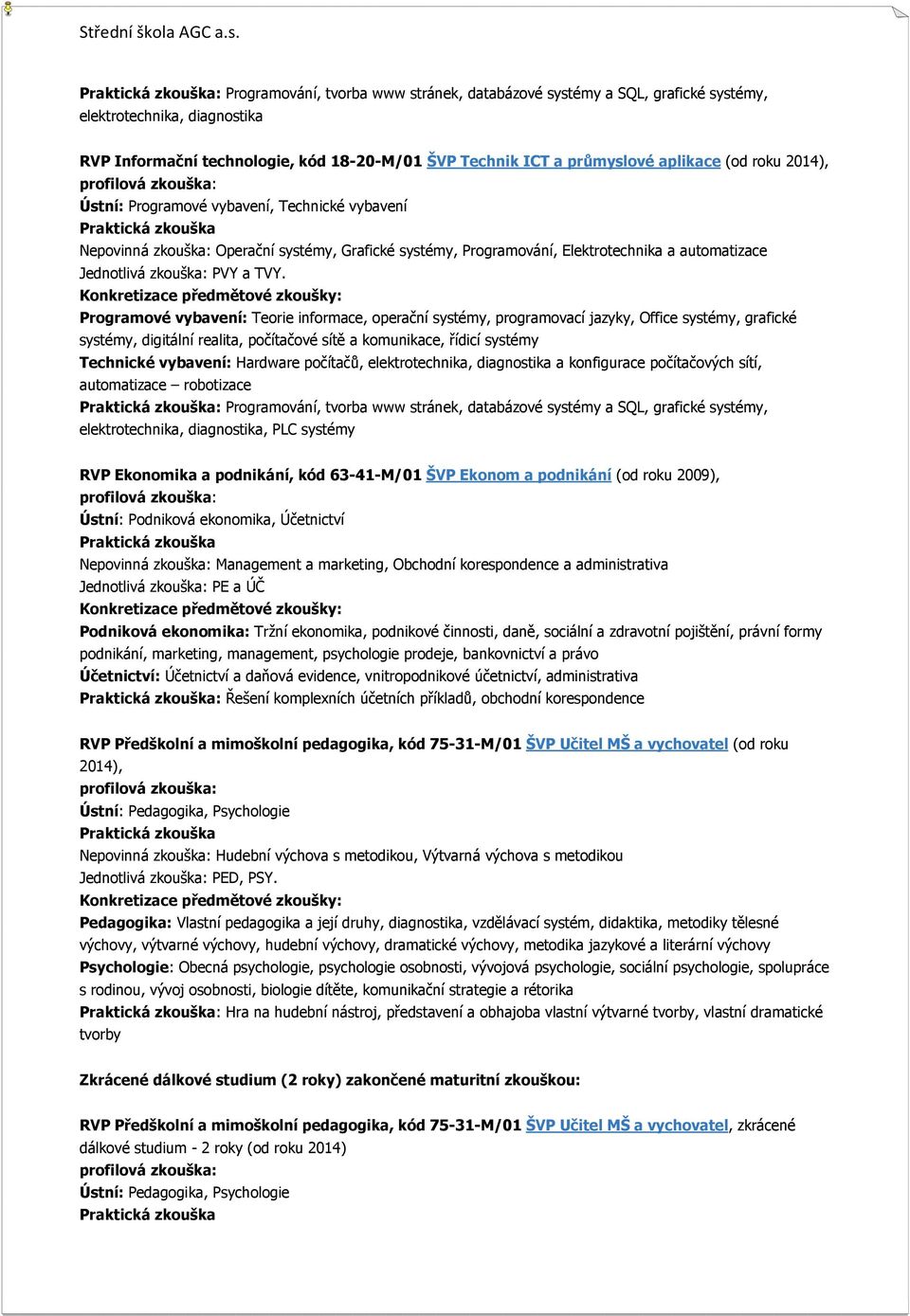 Střední škola AGC a.s.

Praktická zkouška: Programování, tvorba www stránek, databázové systémy a SQL, grafické systémy, elektrotechnika, diagnostika

RVP Informační technologie, kód 18-20-M/01 ŠVP Technik ICT a průmyslové aplikace (od roku 2014), profilová zkouška:
Ústní: Programové vybavení, Technické vybavení
Praktická zkouška
Nepovinná zkouška: Operační systémy, Grafické systémy, Programování, Elektrotechnika a automatizace
Jednotlivá zkouška: PVY a TVY.
Konkretizace předmětové zkoušky:
Programové vybavení: Teorie informace, operační systémy, programovací jazyky, Office systémy, grafické systémy, digitální realita, počítačové sítě a komunikace, řídicí systémy
Technické vybavení: Hardware počítačů, elektrotechnika, diagnostika a konfigurace počítačových sítí, automatizace – robotizace
Praktická zkouška: Programování, tvorba www stránek, databázové systémy a SQL, grafické systémy, elektrotechnika, diagnostika, PLC systémy

RVP Ekonomika a podnikání, kód 63-41-M/01 ŠVP Ekonom a podnikání (od roku 2009), profilová zkouška:
Ústní: Podniková ekonomika, Účetnictví
Praktická zkouška
Nepovinná zkouška: Management a marketing, Obchodní korespondence a administrativa
Jednotlivá zkouška: PE a ÚČ
Konkretizace předmětové zkoušky:
Podniková ekonomika: Tržní ekonomika, podnikové činnosti, daně, sociální a zdravotní pojištění, právní formy podnikání, marketing, management, psychologie prodeje, bankovnictví a právo
Účetnictví: Účetnictví a daňová evidence, vnitropodnikové účetnictví, administrativa
Praktická zkouška: Řešení komplexních účetních příkladů, obchodní korespondence

RVP Předškolní a mimoškolní pedagogika, kód 75-31-M/01 ŠVP Učitel MŠ a vychovatel (od roku 2014),
profilová zkouška:
Ústní: Pedagogika, Psychologie
Praktická zkouška
Nepovinná zkouška: Hudební výchova s metodikou, Výtvarná výchova s metodikou
Jednotlivá zkouška: PED, PSY.
Konkretizace předmětové zkoušky:
Pedagogika: Vlastní pedagogika a její druhy, diagnostika, vzdělávací systém, didaktika, metodiky tělesné výchovy, výtvarné výchovy, hudební výchovy, dramatické výchovy, metodika jazykové a literární výchovy
Psychologie: Obecná psychologie, psychologie osobnosti, vývojová psychologie, sociální psychologie, spolupráce s rodinou, vývoj osobnosti, biologie dítěte, komunikační strategie a rétorika
Praktická zkouška: Hra na hudební nástroj, představení a obhajoba vlastní výtvarné tvorby, vlastní dramatické tvorby

Zkrácené dálkové studium (2 roky) zakončené maturitní zkouškou:

RVP Předškolní a mimoškolní pedagogika, kód 75-31-M/01 ŠVP Učitel MŠ a vychovatel, zkrácené dálkové studium - 2 roky (od roku 2014)
profilová zkouška:
Ústní: Pedagogika, Psychologie
Praktická zkouška